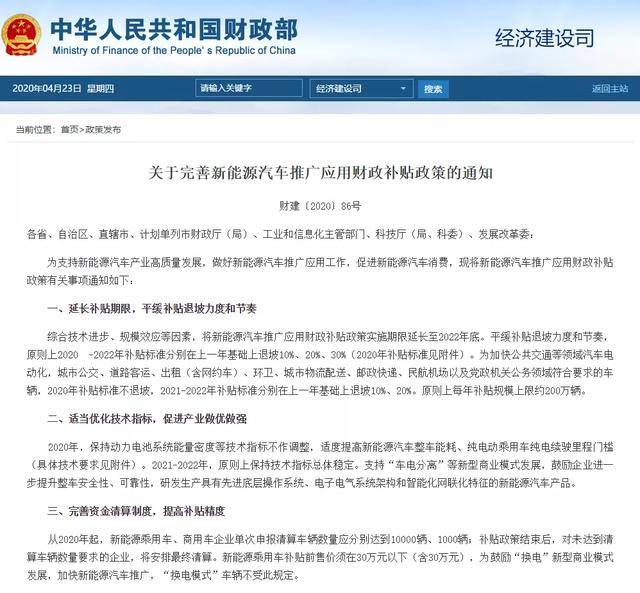 中华人民共和国财政部
Ministry of Finance of the People' s Republic of China

经济建设司

2020年04月23日 星期四 请输入关键字 经济建设司 搜索 返回主站

当前位置：首页>政策发布

关于完善新能源汽车推广应用财政补贴政策的通知

财建〔2020〕86号

各省、自治区、直辖市、计划单列市财政厅（局）、工业和信息化主管部门、科技厅（局、科委）、发展改革委：

为支持新能源汽车产业高质量发展，做好新能源汽车推广应用工作，促进新能源汽车消费，现将新能源汽车推广应用财政补贴政策有关事项通知如下：

一、延长补贴期限，平缓补贴退坡力度和节奏

综合技术进步、规模效应等因素，将新能源汽车推广应用财政补贴政策实施期限延长至2022年底。平缓补贴退坡力度和节奏，原则上2020 -2022年补贴标准分别在上一年基础上退坡10%、20%、30%（2020年补贴标准见附件）。为加快公共交通等领域汽车电动化，城市公交、道路客运、出租（含网约车）、环卫、城市物流配送、邮政快递、民航机场以及党政机关公务领域符合要求的车辆，2020年补贴标准不退坡，2021-2022年补贴标准分别在上一年基础上退坡10%、20%。原则上每年补贴规模上限约200万辆。

二、适当优化技术指标，促进产业做优做强

2020年，保持动力电池系统能量密度等技术指标不作调整，适度提高新能源汽车整车能耗、纯电动乘用车纯电续驶里程门槛（具体技术要求见附件）。2021-2022年，原则上保持技术指标总体稳定。支持“车电分离”等新型商业模式发展，鼓励企业进一步提升整车安全性、可靠性，研发生产具有先进底层操作系统、电子电气系统架构和智能化网联化特征的新能源汽车产品。

三、完善资金清算制度，提高补贴精度

从2020年起，新能源乘用车、商用车企业单次申报清算车辆数量应分别达到10000辆、1000辆；补贴政策结束后，对未达到清算车辆数量要求的企业，将安排最终清算。新能源乘用车补贴前售价须在30万元以下（含30万元），为鼓励“换电”新型商业模式发展，加快新能源汽车推广，“换电模式”车辆不受此规定。